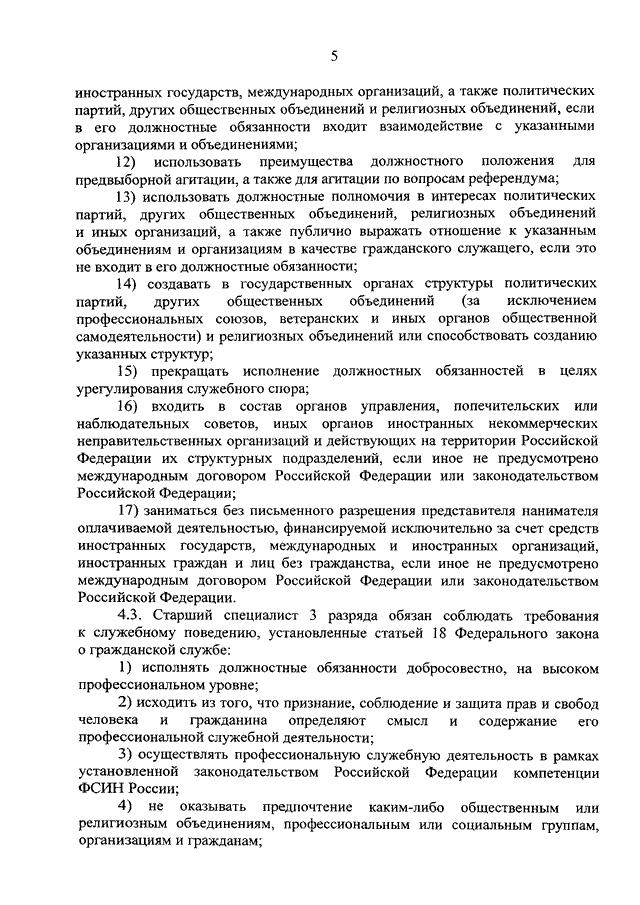 5

иностранных государств, международных организаций, а также политических партий, других общественных объединений и религиозных объединений, если в его должностные обязанности входит взаимодействие с указанными организациями и объединениями;

12) использовать преимущества должностного положения для предвыборной агитации, а также для агитации по вопросам референдума;

13) использовать должностные полномочия в интересах политических партий, других общественных объединений, религиозных объединений и иных организаций, а также публично выражать отношение к указанным объединениям и организациям в качестве гражданского служащего, если это не входит в его должностные обязанности;

14) создавать в государственных органах структуры политических партий, других общественных объединений (за исключением профессиональных союзов, ветеранских и иных органов общественной самодеятельности) и религиозных объединений или способствовать созданию указанных структур;

15) прекращать исполнение должностных обязанностей в целях урегулирования служебного спора;

16) входить в состав органов управления, попечительских или наблюдательных советов, иных органов иностранных некоммерческих неправительственных организаций и действующих на территории Российской Федерации их структурных подразделений, если иное не предусмотрено международным договором Российской Федерации или законодательством Российской Федерации;

17) заниматься без письменного разрешения представителя нанимателя оплачиваемой деятельностью, финансируемой исключительно за счет средств иностранных государств, международных и иностранных организаций, иностранных граждан и лиц без гражданства, если иное не предусмотрено международным договором Российской Федерации или законодательством Российской Федерации.

4.3. Старший специалист 3 разряда обязан соблюдать требования к служебному поведению, установленные статьей 18 Федерального закона о гражданской службе:

1) исполнять должностные обязанности добросовестно, на высоком профессиональном уровне;

2) исходить из того, что признание, соблюдение и защита прав и свобод человека и гражданина определяют смысл и содержание его профессиональной служебной деятельности;

3) осуществлять профессиональную служебную деятельность в рамках установленной законодательством Российской Федерации компетенции ФСИН России;

4) не оказывать предпочтение каким-либо общественным или религиозным объединениям, профессиональным или социальным группам, организациям и гражданам;